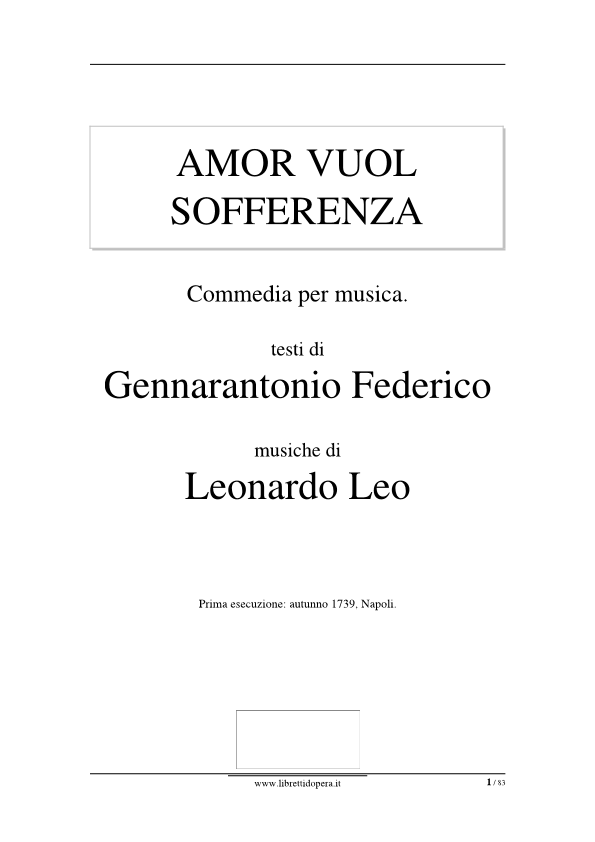 AMOR VUOL
SOFFERENZA

Commedia per musica.

testi di

Gennarantonio Federico

musiche di

Leonardo Leo

Prima esecuzione: autunno 1739, Napoli.

www.librettidopera.it

1 / 83